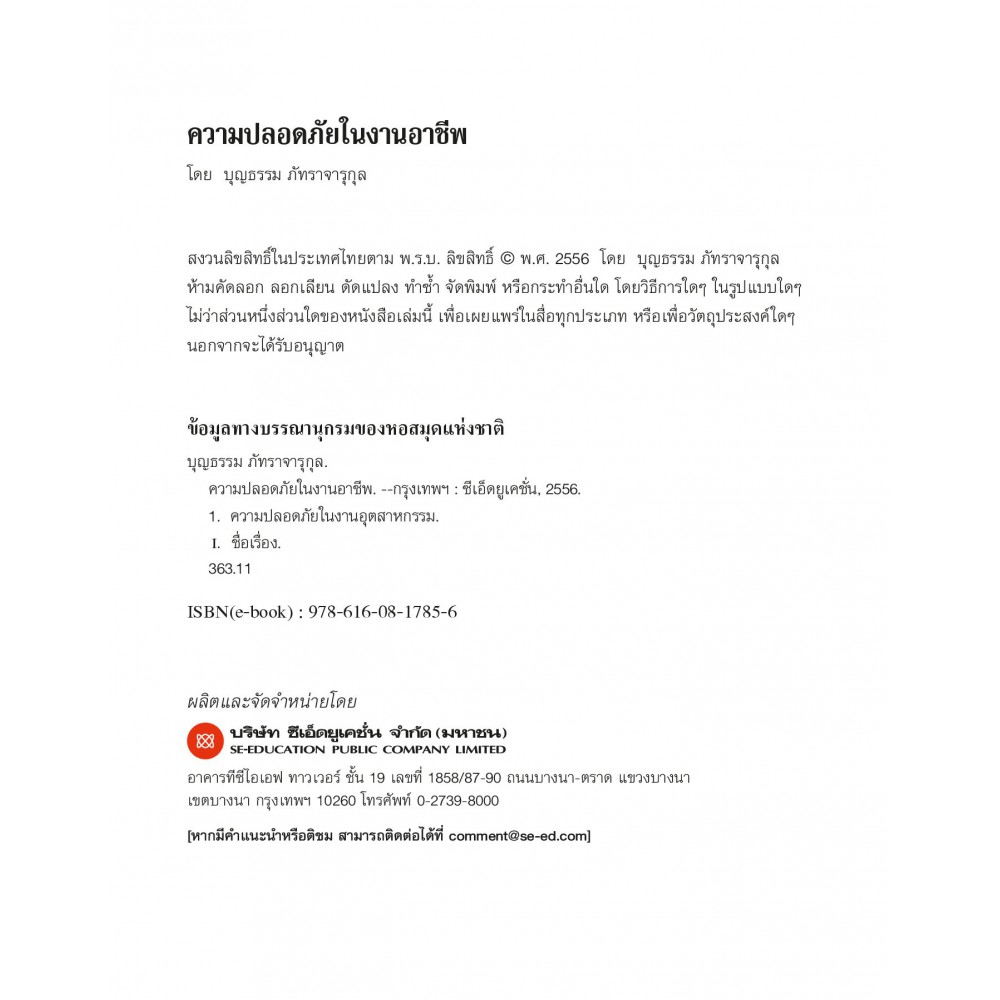 ความปลอดภัยในงานอาชีพ

โดย บุญธรรม ภัทราจารุกุล

สงวนลิขสิทธิ์ในประเทศไทยตาม พ.ร.บ. ลิขสิทธิ์ © พ.ศ. 2556 โดย บุญธรรม ภัทราจารุกุล ห้ามคัดลอก ลอกเลียน ดัดแปลง ทำซ้ำ จัดพิมพ์ หรือกระทำอื่นใด โดยวิธีการใดๆ ในรูปแบบใดๆ ไม่ว่าส่วนหนึ่งส่วนใดของหนังสือเล่มนี้ เพื่อเผยแพร่ในสื่อทุกประเภท หรือเพื่อวัตถุประสงค์ใดๆ นอกจากจะได้รับอนุญาต

ข้อมูลทางบรรณานุกรมของหอสมุดแห่งชาติ

บุญธรรม ภัทราจารุกุล.
ความปลอดภัยในงานอาชีพ. --กรุงเทพฯ : ซีเอ็ดยูเคชั่น, 2556.
1. ความปลอดภัยในงานอุตสาหกรรม.
I. ชื่อเรื่อง.
363.11

ISBN(e-book) : 978-616-08-1785-6

ผลิตและจัดจำหน่ายโดย

บริษัท ซีเอ็ดยูเคชั่น จำกัด (มหาชน)
SE-EDUCATION PUBLIC COMPANY LIMITED

อาคารทีซีไอเอฟ ทาวเวอร์ ชั้น 19 เลขที่ 1858/87-90 ถนนบางนา-ตราด แขวงบางนา เขตบางนา กรุงเทพฯ 10260 โทรศัพท์ 0-2739-8000

[หากมีคำแนะนำหรือติชม สามารถติดต่อได้ที่ comment@se-ed.com]